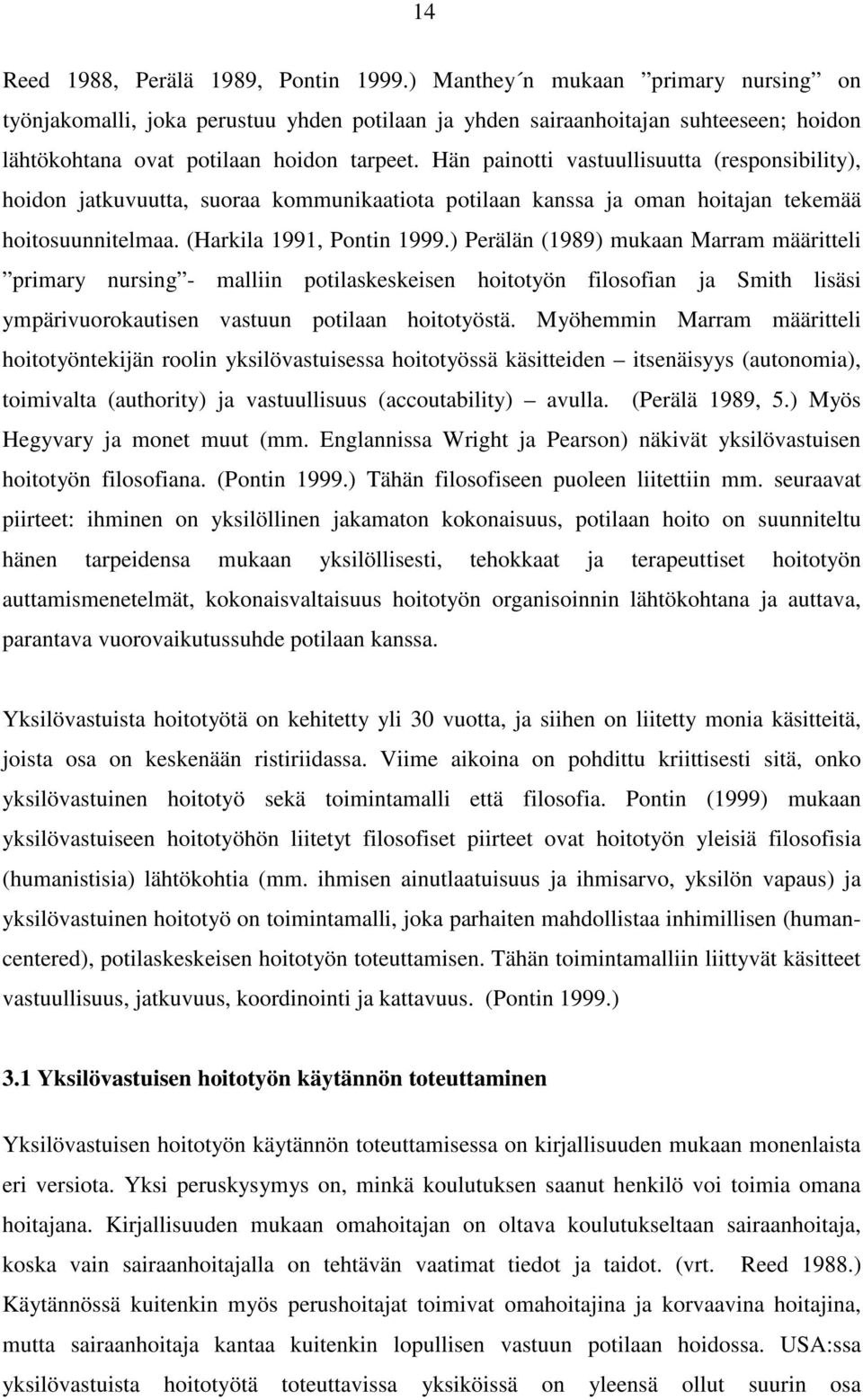 14

Reed 1988, Perälä 1989, Pontin 1999.) Manthey´n mukaan ”primary nursing” on työnjakomalli, joka perustuu yhden potilaan ja yhden sairaanhoitajan suhteeseen; hoidon lähtökohtana ovat potilaan hoidon tarpeet. Hän painotti vastuullisuutta (responsibility), hoidon jatkuvuutta, suoraa kommunikaatiota potilaan kanssa ja oman hoitajan tekemää hoitosuunnitelmaa. (Harkila 1991, Pontin 1999.) Perälän (1989) mukaan Marram määritteli ”primary nursing”- malliin potilaskeskeisen hoitotyön filosofian ja Smith lisäsi ympärivuorokautisen vastuun potilaan hoitotyöstä. Myöhemmin Marram määritteli hoitotyöntekijän roolin yksilövastuisessa hoitotyössä käsitteiden – itsenäisyys (autonomia), toimivalta (authority) ja vastuullisuus (accoutability) – avulla. (Perälä 1989, 5.) Myös Hegyvary ja monet muut (mm. Englannissa Wright ja Pearson) näkivät yksilövastuisen hoitotyön filosofiana. (Pontin 1999.) Tähän filosofiseen puoleen liitettiin mm. seuraavat piirteet: ihminen on yksilöllinen jakamaton kokonaisuus, potilaan hoito on suunniteltu hänen tarpeidensa mukaan yksilöllisesti, tehokkaat ja terapeuttiset hoitotyön auttamismenetelmät, kokonaisvaltaisuus hoitotyön organisoinnin lähtökohtana ja auttava, parantava vuorovaikutussuhde potilaan kanssa.

Yksilövastuista hoitotyötä on kehitetty yli 30 vuotta, ja siihen on liitetty monia käsitteitä, joista osa on keskenään ristiriidassa. Viime aikoina on pohdittu kriittisesti sitä, onko yksilövastuinen hoitotyö sekä toimintamalli että filosofia. Pontin (1999) mukaan yksilövastuiseen hoitotyöhön liitetyt filosofiset piirteet ovat hoitotyön yleisiä filosofisia (humanistisia) lähtökohtia (mm. ihmisen ainutlaatuisuus ja ihmisarvo, yksilön vapaus) ja yksilövastuinen hoitotyö on toimintamalli, joka parhaiten mahdollistaa inhimillisen (human-centered), potilaskeskeisen hoitotyön toteuttamisen. Tähän toimintamalliin liittyvät käsitteet vastuullisuus, jatkuvuus, koordinointi ja kattavuus. (Pontin 1999.)

3.1 Yksilövastuisen hoitotyön käytännön toteuttaminen

Yksilövastuisen hoitotyön käytännön toteuttamisessa on kirjallisuuden mukaan monenlaista eri versiota. Yksi peruskysymys on, minkä koulutuksen saanut henkilö voi toimia omana hoitajana. Kirjallisuuden mukaan omahoitajan on oltava koulutukseltaan sairaanhoitaja, koska vain sairaanhoitajalla on tehtävän vaatimat tiedot ja taidot. (vrt. Reed 1988.) Käytännössä kuitenkin myös perushoitajat toimivat omahoitajina ja korvaavina hoitajina, mutta sairaanhoitaja kantaa kuitenkin lopullisen vastuun potilaan hoidossa. USA:ssa yksilövastuista hoitotyötä toteuttavissa yksiköissä on yleensä ollut suurin osa